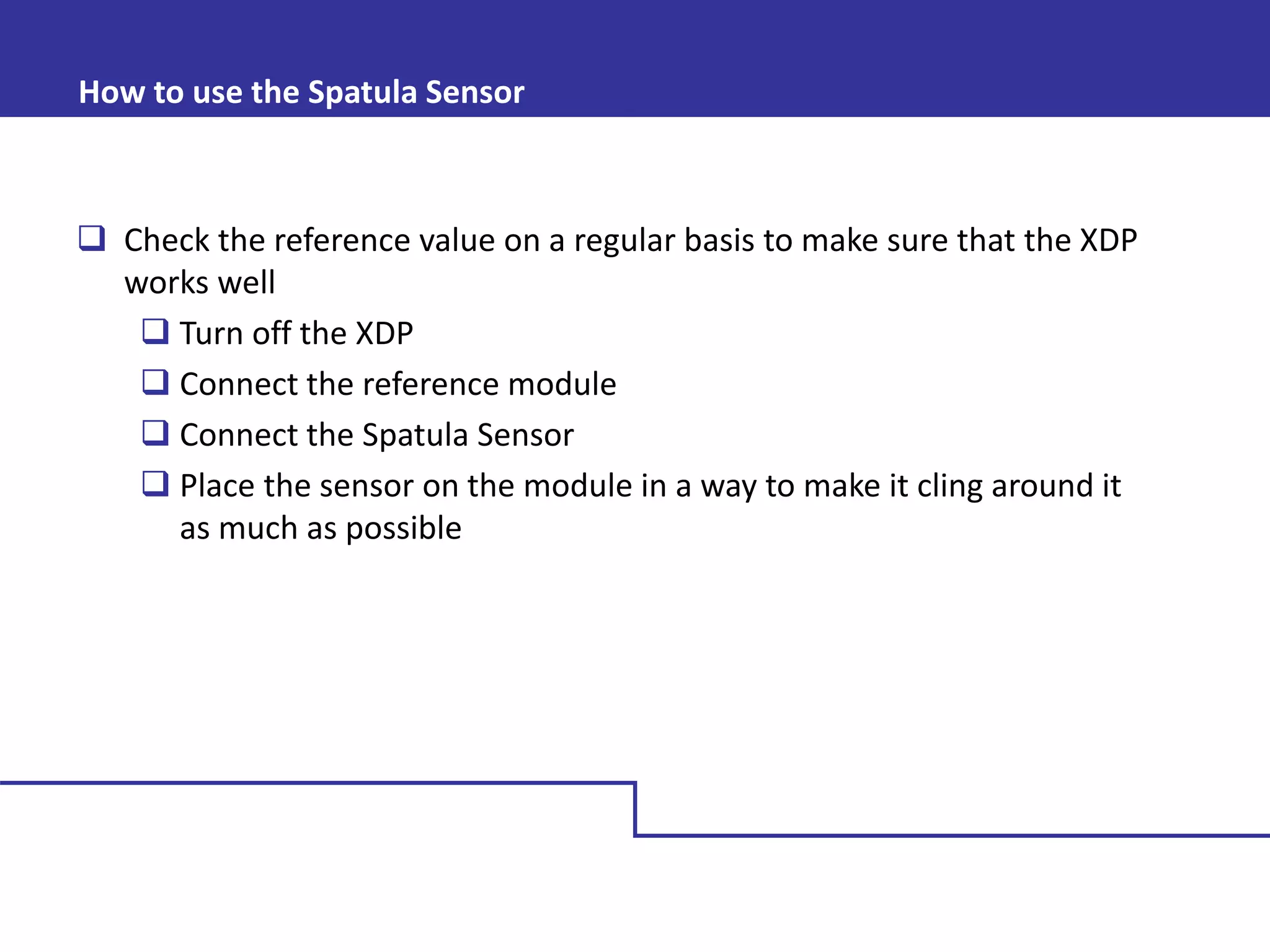 How to use the Spatula Sensor

❑ Check the reference value on a regular basis to make sure that the XDP works well

❑ Turn off the XDP

❑ Connect the reference module

❑ Connect the Spatula Sensor

❑ Place the sensor on the module in a way to make it cling around it as much as possible